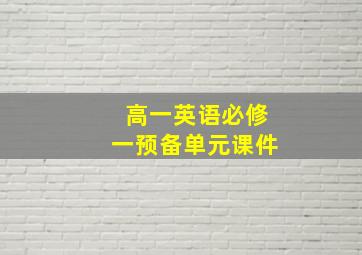 高一英语必修一预备单元课件